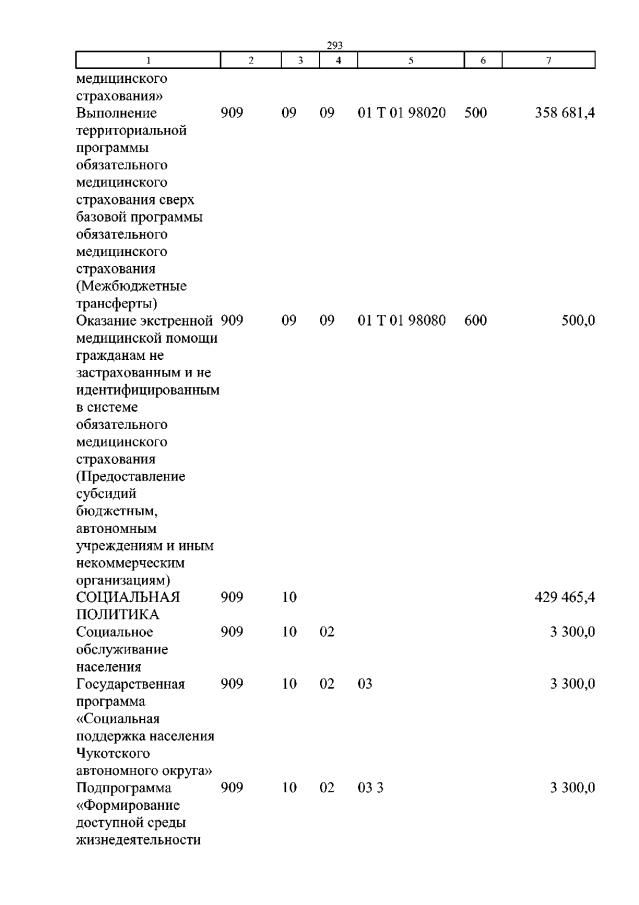 293

| 1 | 2 | 3 | 4 | 5 | 6 | 7 |
|---|---|---|---|---|---|---|
| медицинского страхования» | | | | | | |
| Выполнение территориальной программы обязательного медицинского страхования сверх базовой программы обязательного медицинского страхования (Межбюджетные трансферты) | 909 | 09 | 09 | 01 Т 01 98020 | 500 | 358 681,4 |
| Оказание экстренной медицинской помощи гражданам не застрахованным и не идентифицированным в системе обязательного медицинского страхования (Предоставление субсидий бюджетным, автономным учреждениям и иным некоммерческим организациям) | 909 | 09 | 09 | 01 Т 01 98080 | 600 | 500,0 |
| СОЦИАЛЬНАЯ ПОЛИТИКА | 909 | 10 | | | | 429 465,4 |
| Социальное обслуживание населения | 909 | 10 | 02 | | | 3 300,0 |
| Государственная программа «Социальная поддержка населения Чукотского автономного округа» | 909 | 10 | 02 | 03 | | 3 300,0 |
| Подпрограмма «Формирование доступной среды жизнедеятельности | 909 | 10 | 02 | 03 3 | | 3 300,0 |